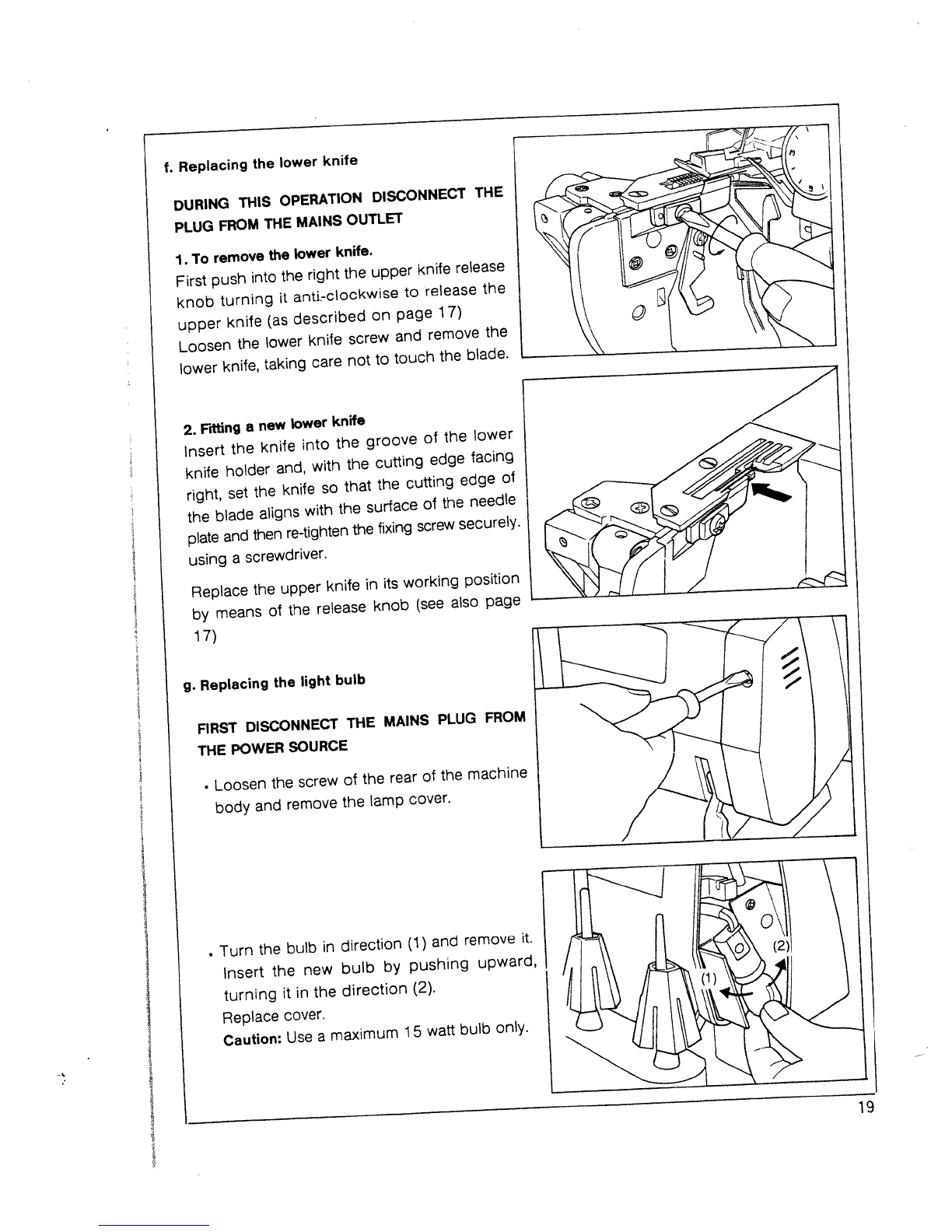 f. Replacing the lower knife

DURING THIS OPERATION DISCONNECT THE PLUG FROM THE MAINS OUTLET

1. To remove the lower knife.
First push into the right the upper knife release knob turning it anti-clockwise to release the upper knife (as described on page 17)
Loosen the lower knife screw and remove the lower knife, taking care not to touch the blade.

2. Fitting a new lower knife
Insert the knife into the groove of the lower knife holder and, with the cutting edge facing right, set the knife so that the cutting edge of the blade aligns with the surface of the needle plate and then re-tighten the fixing screw securely. using a screwdriver.

Replace the upper knife in its working position by means of the release knob (see also page 17)

g. Replacing the light bulb

FIRST DISCONNECT THE MAINS PLUG FROM THE POWER SOURCE

• Loosen the screw of the rear of the machine body and remove the lamp cover.

• Turn the bulb in direction (1) and remove it. Insert the new bulb by pushing upward, turning it in the direction (2).
Replace cover.
Caution: Use a maximum 15 watt bulb only.

(1)
(2)

19